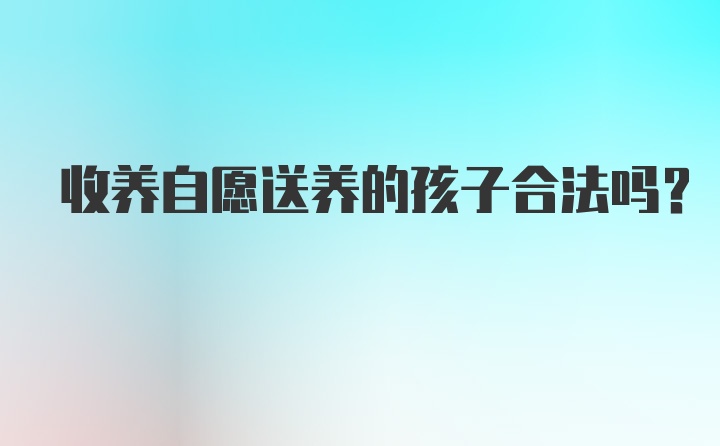 收养自愿送养的孩子合法吗？